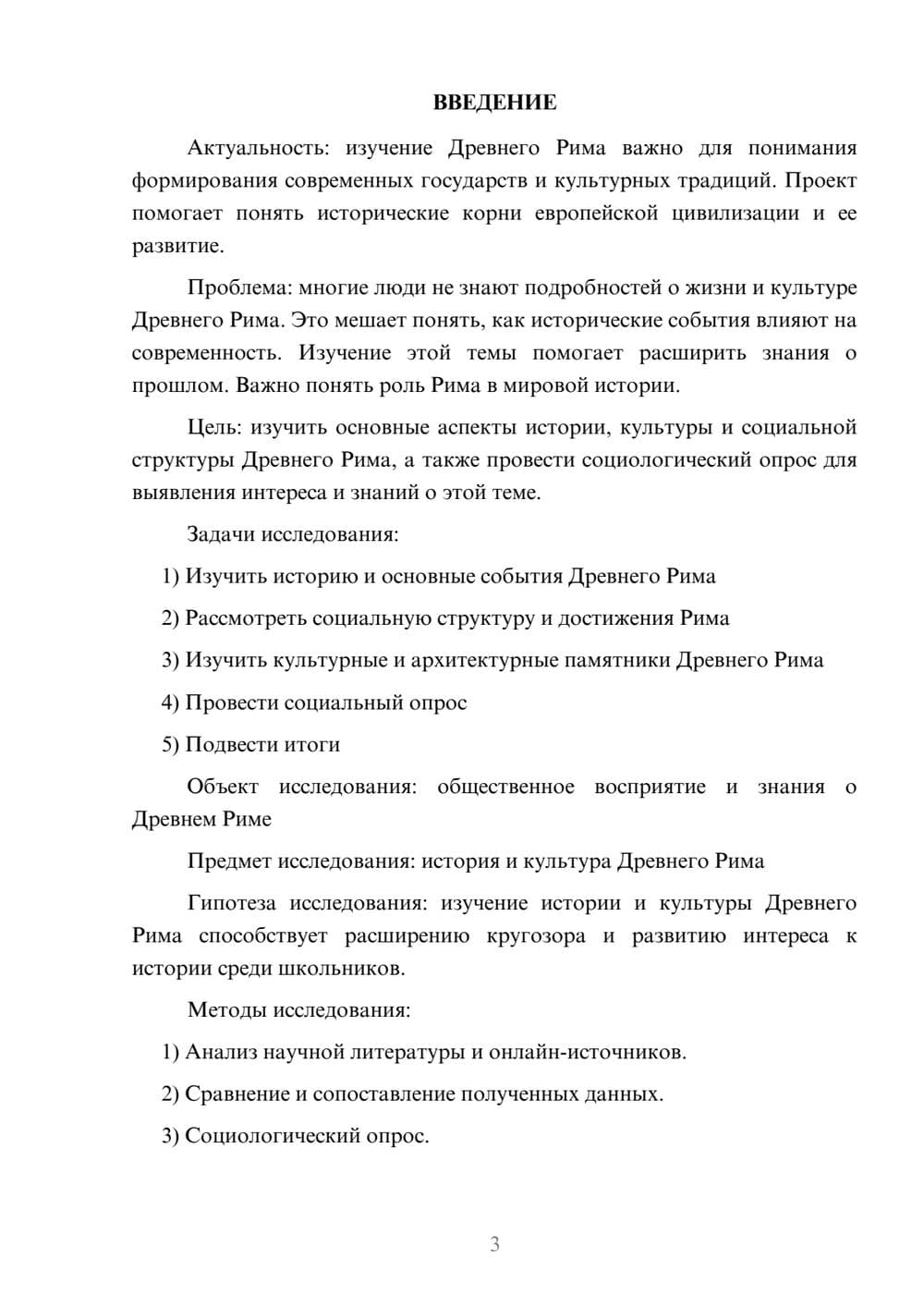 ВВЕДЕНИЕ

Актуальность: изучение Древнего Рима важно для понимания формирования современных государств и культурных традиций. Проект помогает понять исторические корни европейской цивилизации и ее развитие.

Проблема: многие люди не знают подробностей о жизни и культуре Древнего Рима. Это мешает понять, как исторические события влияют на современность. Изучение этой темы помогает расширить знания о прошлом. Важно понять роль Рима в мировой истории.

Цель: изучить основные аспекты истории, культуры и социальной структуры Древнего Рима, а также провести социологический опрос для выявления интереса и знаний о этой теме.

Задачи исследования:

1) Изучить историю и основные события Древнего Рима

2) Рассмотреть социальную структуру и достижения Рима

3) Изучить культурные и архитектурные памятники Древнего Рима

4) Провести социальный опрос

5) Подвести итоги

Объект исследования: общественное восприятие и знания о Древнем Риме

Предмет исследования: история и культура Древнего Рима

Гипотеза исследования: изучение истории и культуры Древнего Рима способствует расширению кругозора и развитию интереса к истории среди школьников.

Методы исследования:

1) Анализ научной литературы и онлайн-источников.

2) Сравнение и сопоставление полученных данных.

3) Социологический опрос.

3